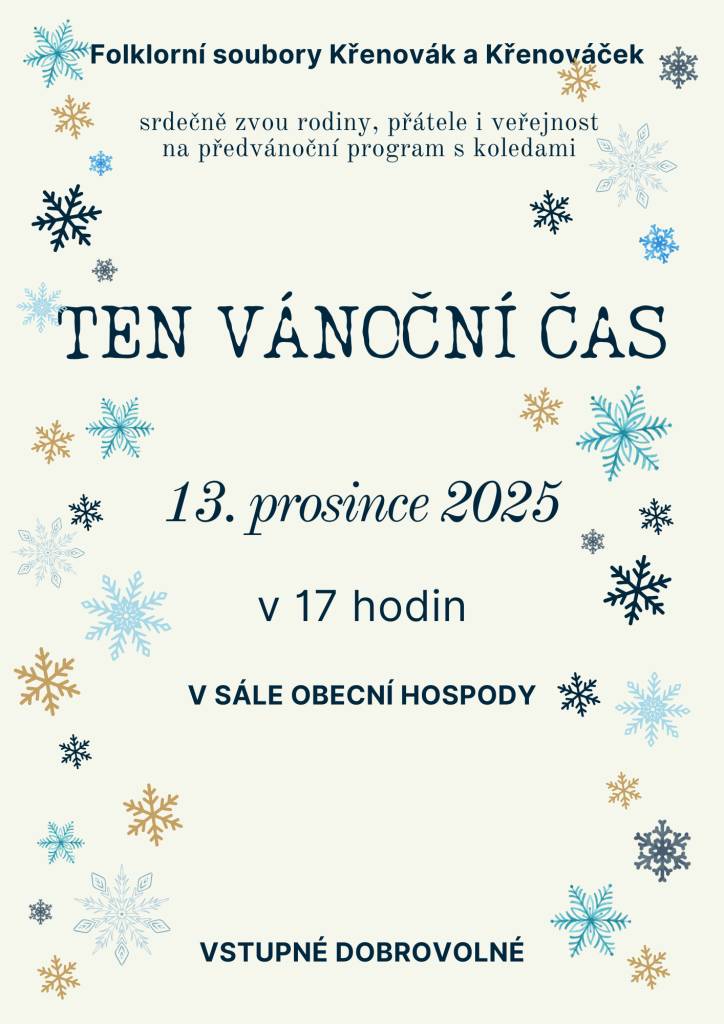 Folklorní soubory Křenovák a Křenováček

srdečně zvou rodiny, přátele i veřejnost na předvánoční program s koledami

TEN VÁNOČNÍ ČAS

13. prosince 2025

v 17 hodin

V SÁLE OBECNÍ HOSPODY

VSTUPNÉ DOBROVOLNÉ